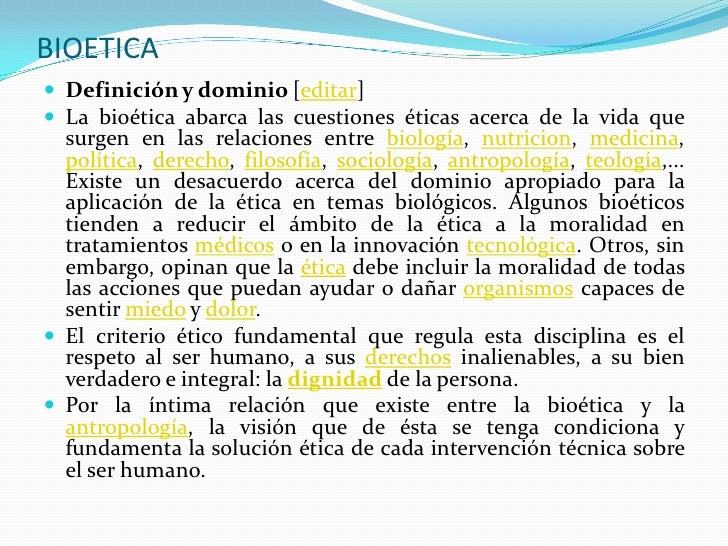 BIOETICA

Definición y dominio [editar]

La bioética abarca las cuestiones éticas acerca de la vida que surgen en las relaciones entre biología, nutricion, medicina, política, derecho, filosofía, sociología, antropología, teología,... Existe un desacuerdo acerca del dominio apropiado para la aplicación de la ética en temas biológicos. Algunos bioéticos tienden a reducir el ámbito de la ética a la moralidad en tratamientos médicos o en la innovación tecnológica. Otros, sin embargo, opinan que la ética debe incluir la moralidad de todas las acciones que puedan ayudar o dañar organismos capaces de sentir miedo y dolor.

El criterio ético fundamental que regula esta disciplina es el respeto al ser humano, a sus derechos inalienables, a su bien verdadero e integral: la dignidad de la persona.

Por la íntima relación que existe entre la bioética y la antropología, la visión que de ésta se tenga condiciona y fundamenta la solución ética de cada intervención técnica sobre el ser humano.